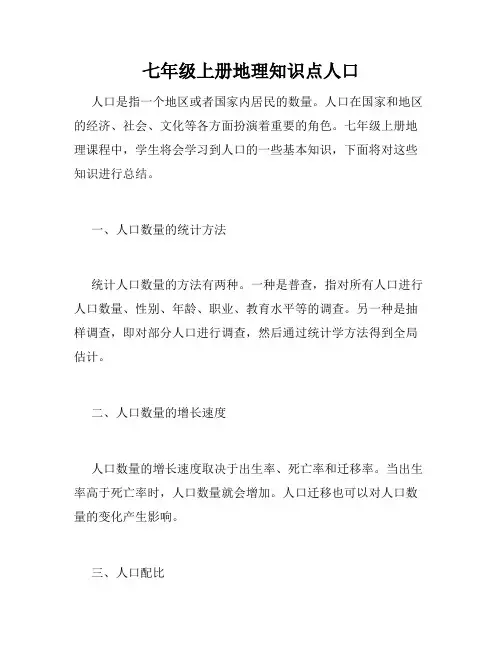 七年级上册地理知识点人口

人口是指一个地区或者国家内居民的数量。人口在国家和地区的经济、社会、文化等各方面扮演着重要的角色。七年级上册地理课程中，学生将会学习到人口的一些基本知识，下面将对这些知识进行总结。

一、人口数量的统计方法

统计人口数量的方法有两种。一种是普查，指对所有人口进行人口数量、性别、年龄、职业、教育水平等的调查。另一种是抽样调查，即对部分人口进行调查，然后通过统计学方法得到全局估计。

二、人口数量的增长速度

人口数量的增长速度取决于出生率、死亡率和迁移率。当出生率高于死亡率时，人口数量就会增加。人口迁移也可以对人口数量的变化产生影响。

三、人口配比